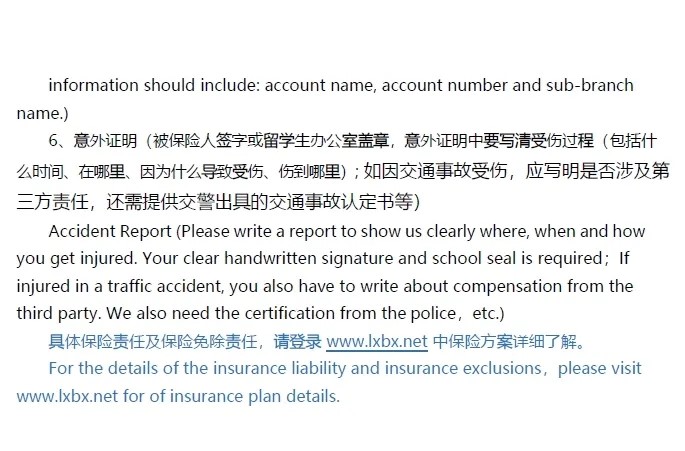 information should include: account name, account number and sub-branch name.)

6、意外证明（被保险人签字或留学生办公室盖章，意外证明中要写清受伤过程（包括什么时间、在哪里、因为什么导致受伤、伤到哪里）；如因交通事故受伤，应写明是否涉及第三方责任，还需提供交警出具的交通事故认定书等）

Accident Report (Please write a report to show us clearly where, when and how you get injured. Your clear handwritten signature and school seal is required；If injured in a traffic accident, you also have to write about compensation from the third party. We also need the certification from the police，etc.)

具体保险责任及保险免除责任，请登录 www.lxbx.net 中保险方案详细了解。

For the details of the insurance liability and insurance exclusions，please visit www.lxbx.net for of insurance plan details.